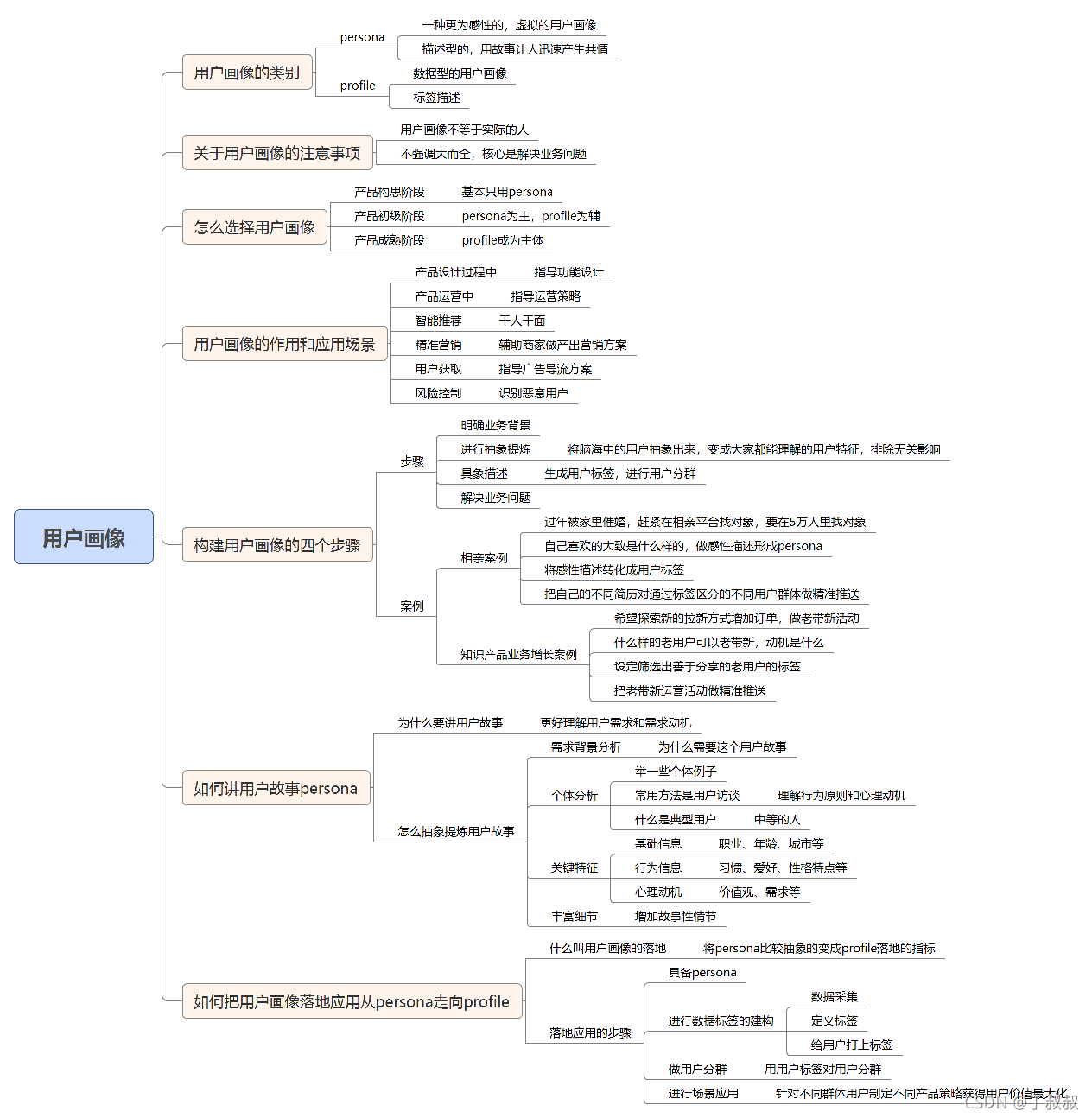 用户画像

用户画像的类别
persona
一种更为感性的，虚拟的用户画像
描述型的，用故事让人迅速产生共情
profile
数据型的用户画像
标签描述

关于用户画像的注意事项
用户画像不等于实际的人
不强调大而全，核心是解决业务问题

怎么选择用户画像
产品构思阶段 基本只用persona
产品初级阶段 persona为主，profile为辅
产品成熟阶段 profile成为主体

用户画像的作用和应用场景
产品设计过程中 指导功能设计
产品运营中 指导运营策略
智能推荐 千人千面
精准营销 辅助商家做产出营销方案
用户获取 指导广告导流方案
风险控制 识别恶意用户

构建用户画像的四个步骤
步骤
明确业务背景
进行抽象提炼 将脑海中的用户抽象出来，变成大家都能理解的用户特征，排除无关影响
具象描述 生成用户标签，进行用户分群
解决业务问题
案例
相亲案例
过年被家里催婚，赶紧在相亲平台找对象，要在5万人里找对象
自己喜欢的大致是什么样的，做感性描述形成persona
将感性描述转化成用户标签
把自己的不同简历对通过标签区分的不同用户群体做精准推送
知识产品业务增长案例
希望探索新的拉新方式增加订单，做老带新活动
什么样的老用户可以老带新，动机是什么
设定筛选出善于分享的老用户的标签
把老带新运营活动做精准推送

如何讲用户故事persona
为什么要讲用户故事 更好理解用户需求和需求动机
怎么抽象提炼用户故事
需求背景分析 为什么需要这个用户故事
个体分析
举一些个体例子
常用方法是用户访谈 理解行为原则和心理动机
什么是典型用户 中等的人
关键特征
基础信息 职业、年龄、城市等
行为信息 习惯、爱好、性格特点等
心理动机 价值观、需求等
丰富细节 增加故事性情节

如何把用户画像落地应用从persona走向profile
什么叫用户画像的落地 将persona比较抽象的变成profile落地的指标
落地应用的步骤
具备persona
进行数据标签的建构
数据采集
定义标签
给用户打上标签
做用户分群 用用户标签对用户分群
进行场景应用 针对不同群体用户制定不同产品策略获得用户价值最大化

CSDN @于叔叔